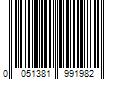 0 051381 991982